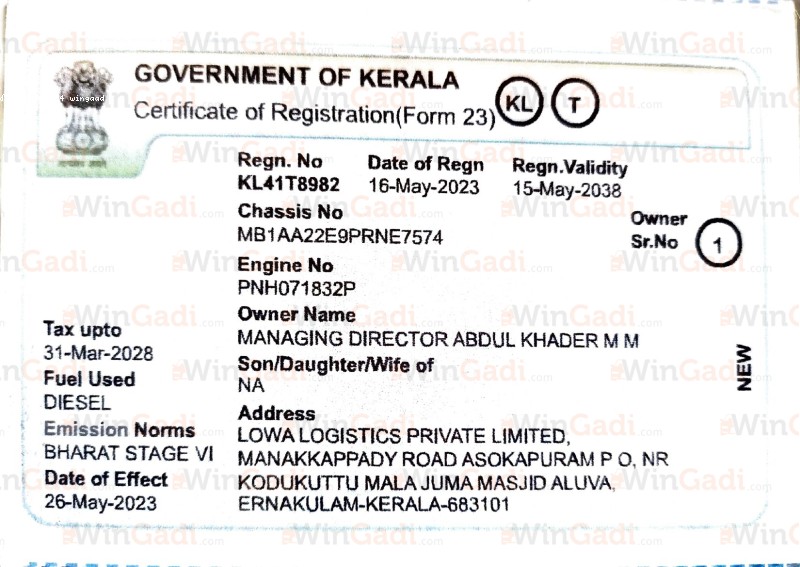 GOVERNMENT OF KERALA
Certificate of Registration(Form 23) KL T

Regn. No
KL41T8982

Date of Regn
16-May-2023

Regn.Validity
15-May-2038

Chassis No
MB1AA22E9PRNE7574

Owner Sr.No 1

Engine No
PNH071832P

Owner Name
MANAGING DIRECTOR ABDUL KHADER M M

Son/Daughter/Wife of
NA

Address
LOWA LOGISTICS PRIVATE LIMITED, MANAKKAPPADY ROAD ASOKAPURAM P O, NR KODUKUTTU MALA JUMA MASJID ALUVA, ERNAKULAM-KERALA-683101

Tax upto
31-Mar-2028
Fuel Used
DIESEL
Emission Norms
BHARAT STAGE VI
Date of Effect
26-May-2023

NEW

WinGadi.com